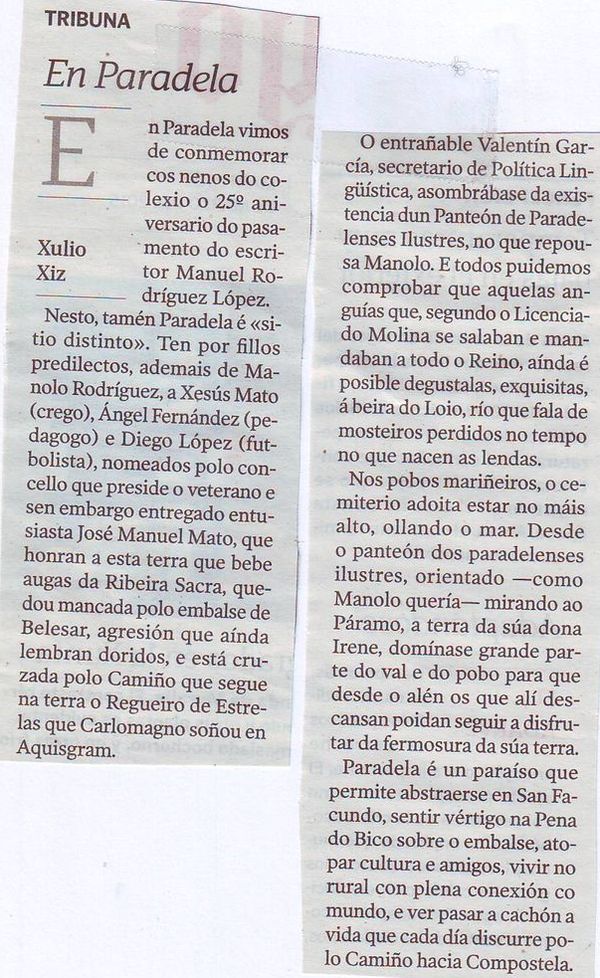 TRIBUNA

En Paradela

Xulio Xiz

En Paradela vimos de conmemorar cos nenos do colexio o 25º aniversario do pasamento do escritor Manuel Rodríguez López.

Nesto, tamén Paradela é «sitio distinto». Ten por fillos predilectos, ademais de Manolo Rodríguez, a Xesús Mato (crego), Ángel Fernández (pedagogo) e Diego López (futbolista), nomeados polo concello que preside o veterano e sen embargo entregado entusiasta José Manuel Mato, que honran a esta terra que bebe augas da Ribeira Sacra, quedou mancada polo embalse de Belesar, agresión que aínda lembran doridos, e está cruzada polo Camiño que segue na terra o Regueiro de Estrelas que Carlomagno soñou en Aquisgram.

O entrañable Valentín García, secretario de Política Lingüística, asombrábase da existencia dun Panteón de Paradelenses Ilustres, no que repousa Manolo. E todos puidemos comprobar que aquelas anguías que, segundo o Licenciado Molina se salaban e mandaban a todo o Reino, aínda é posible degustalas, exquisitas, á beira do Loio, río que fala de mosteiros perdidos no tempo no que nacen as lendas.

Nos pobos mariñeiros, o cemiterio adoita estar no máis alto, ollando o mar. Desde o panteón dos paradelenses ilustres, orientado —como Manolo quería— mirando ao Páramo, a terra da súa dona Irene, domínase grande parte do val e do pobo para que desde o alén os que alí descansan poidan seguir a disfrutar da fermosura da súa terra.

Paradela é un paraíso que permite abstraerse en San Facundo, sentir vértigo na Pena do Bico sobre o embalse, atopar cultura e amigos, vivir no rural con plena conexión co mundo, e ver pasar a cachón a vida que cada día discurre polo Camiño hacia Compostela.